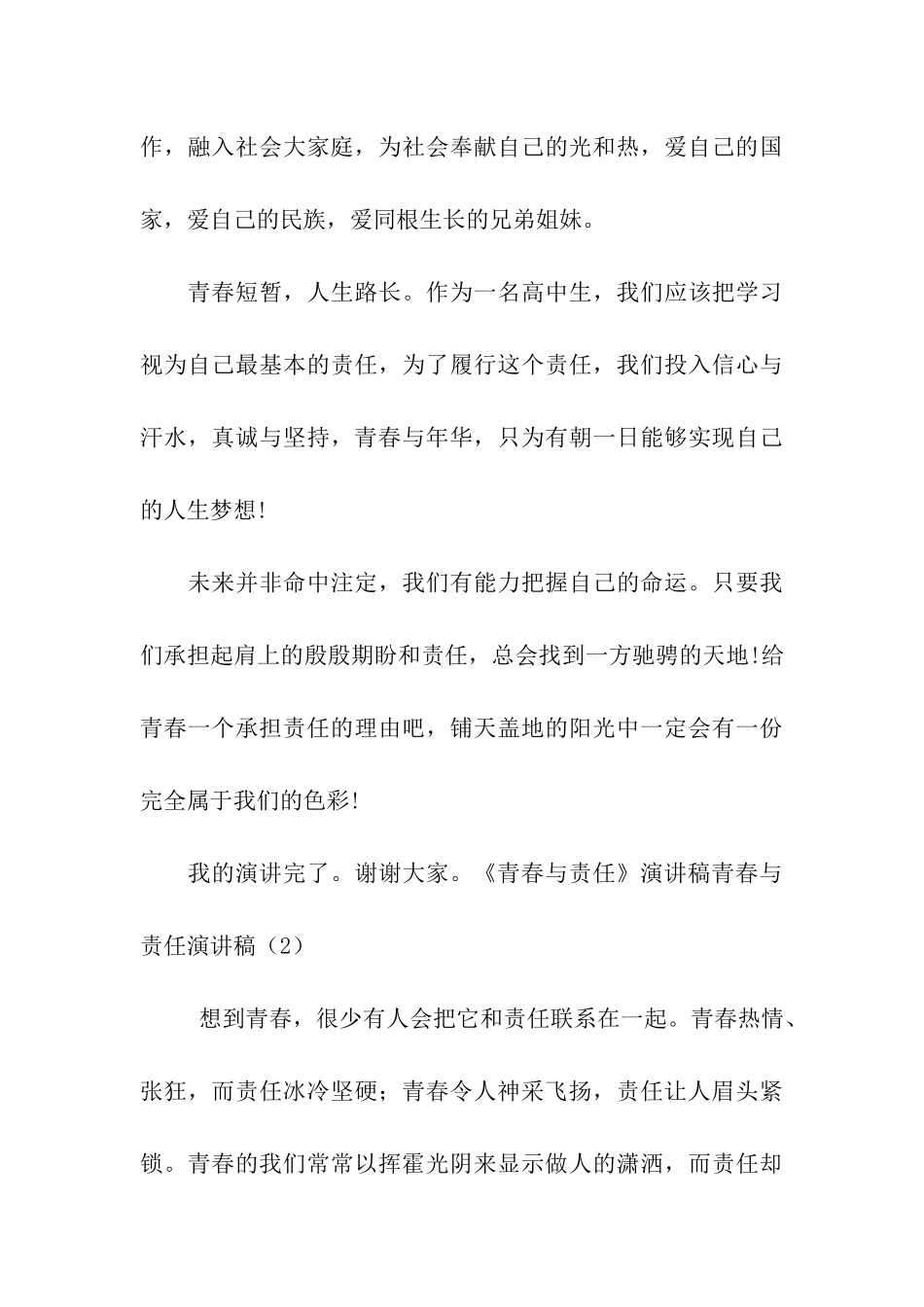 作，融入社会大家庭，为社会奉献自己的光和热，爱自己的国家，爱自己的民族，爱同根生长的兄弟姐妹。

青春短暂，人生路长。作为一名高中生，我们应该把学习视为自己最基本的责任，为了履行这个责任，我们投入信心与汗水，真诚与坚持，青春与年华，只为有朝一日能够实现自己的人生梦想!

未来并非命中注定，我们有能力把握自己的命运。只要我们承担起肩上的殷殷期盼和责任，总会找到一方驰骋的天地!给青春一个承担责任的理由吧，铺天盖地的阳光中一定会有一份完全属于我们的色彩!

我的演讲完了。谢谢大家。《青春与责任》演讲稿青春与责任演讲稿（2）

想到青春，很少有人会把它和责任联系在一起。青春热情、张狂，而责任冰冷坚硬；青春令人神采飞扬，责任让人眉头紧锁。青春的我们常常以挥霍光阴来显示做人的潇洒，而责任却